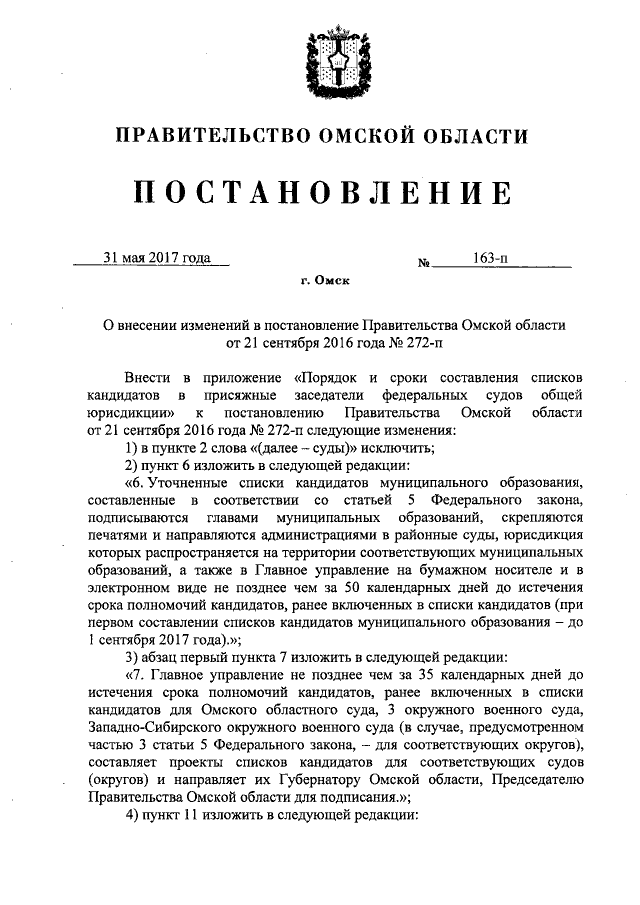 ПРАВИТЕЛЬСТВО ОМСКОЙ ОБЛАСТИ

ПОСТАНОВЛЕНИЕ

31 мая 2017 года № 163-п

г. Омск

О внесении изменений в постановление Правительства Омской области от 21 сентября 2016 года № 272-п

Внести в приложение «Порядок и сроки составления списков кандидатов в присяжные заседатели федеральных судов общей юрисдикции» к постановлению Правительства Омской области от 21 сентября 2016 года № 272-п следующие изменения:

1) в пункте 2 слова «(далее – суды)» исключить;

2) пункт 6 изложить в следующей редакции:

«6. Уточненные списки кандидатов муниципального образования, составленные в соответствии со статьей 5 Федерального закона, подписываются главами муниципальных образований, скрепляются печатями и направляются администрациями в районные суды, юрисдикция которых распространяется на территории соответствующих муниципальных образований, а также в Главное управление на бумажном носителе и в электронном виде не позднее чем за 50 календарных дней до истечения срока полномочий кандидатов, ранее включенных в списки кандидатов (при первом составлении списков кандидатов муниципального образования – до 1 сентября 2017 года).»;

3) абзац первый пункта 7 изложить в следующей редакции:

«7. Главное управление не позднее чем за 35 календарных дней до истечения срока полномочий кандидатов, ранее включенных в списки кандидатов для Омского областного суда, 3 окружного военного суда, Западно-Сибирского окружного военного суда (в случае, предусмотренном частью 3 статьи 5 Федерального закона, – для соответствующих округов), составляет проекты списков кандидатов для соответствующих судов (округов) и направляет их Губернатору Омской области, Председателю Правительства Омской области для подписания.»;

4) пункт 11 изложить в следующей редакции: